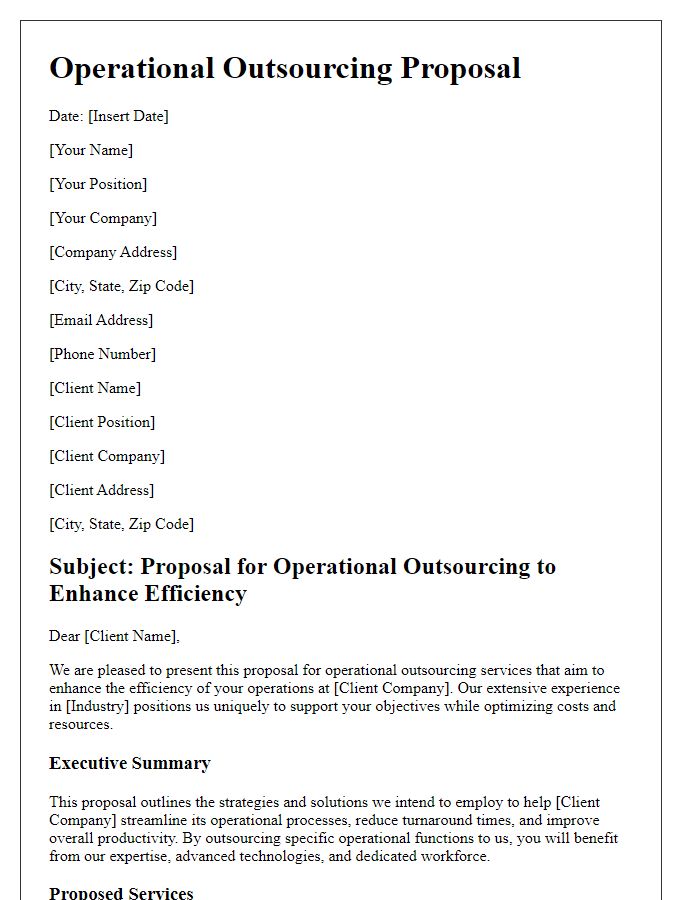 Operational Outsourcing Proposal

Date: [Insert Date]

[Your Name]

[Your Position]

[Your Company]

[Company Address]

[City, State, Zip Code]

[Email Address]

[Phone Number]

[Client Name]

[Client Position]

[Client Company]

[Client Address]

[City, State, Zip Code]

Subject: Proposal for Operational Outsourcing to Enhance Efficiency

Dear [Client Name],

We are pleased to present this proposal for operational outsourcing services that aim to enhance the efficiency of your operations at [Client Company]. Our extensive experience in [Industry] positions us uniquely to support your objectives while optimizing costs and resources.

Executive Summary

This proposal outlines the strategies and solutions we intend to employ to help [Client Company] streamline its operational processes, reduce turnaround times, and improve overall productivity. By outsourcing specific operational functions to us, you will benefit from our expertise, advanced technologies, and dedicated workforce.

Proposed Services